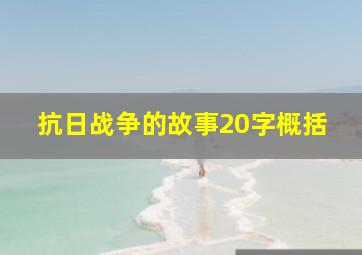 抗日战争的故事20字概括